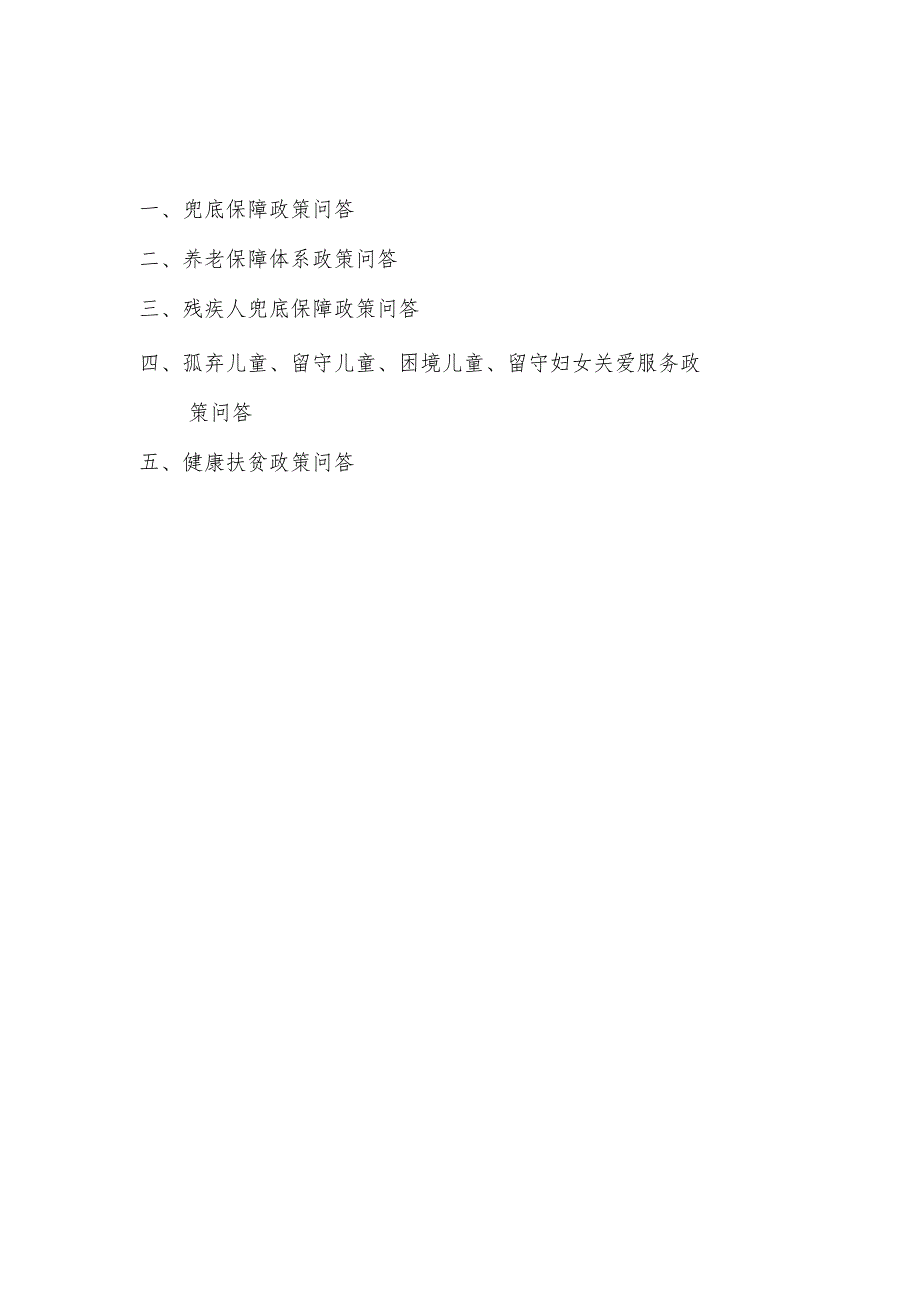 一、兜底保障政策问答

二、养老保障体系政策问答

三、残疾人兜底保障政策问答

四、孤弃儿童、留守儿童、困境儿童、留守妇女关爱服务政策问答

五、健康扶贫政策问答